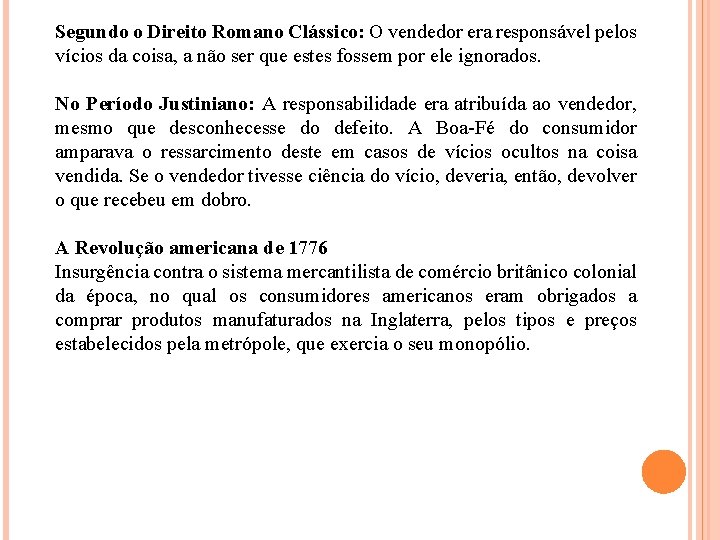 Segundo o Direito Romano Clássico: O vendedor era responsável pelos vícios da coisa, a não ser que estes fossem por ele ignorados.

No Período Justiniano: A responsabilidade era atribuída ao vendedor, mesmo que desconhecesse do defeito. A Boa-Fé do consumidor amparava o ressarcimento deste em casos de vícios ocultos na coisa vendida. Se o vendedor tivesse ciência do vício, deveria, então, devolver o que recebeu em dobro.

A Revolução americana de 1776
Insurgência contra o sistema mercantilista de comércio britânico colonial da época, no qual os consumidores americanos eram obrigados a comprar produtos manufaturados na Inglaterra, pelos tipos e preços estabelecidos pela metrópole, que exercia o seu monopólio.